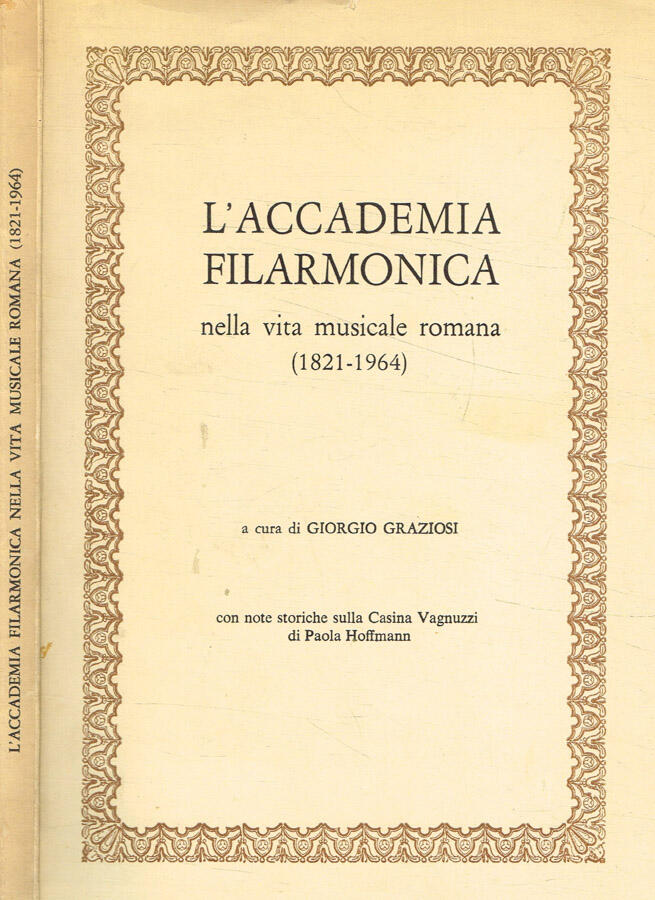 L'ACCADEMIA FILARMONICA NELLA VITA MUSICALE ROMANA (1821-1964)

L'ACCADEMIA FILARMONICA

nella vita musicale romana (1821-1964)

a cura di GIORGIO GRAZIOSI

con note storiche sulla Casina Vagnuzzi di Paola Hoffmann